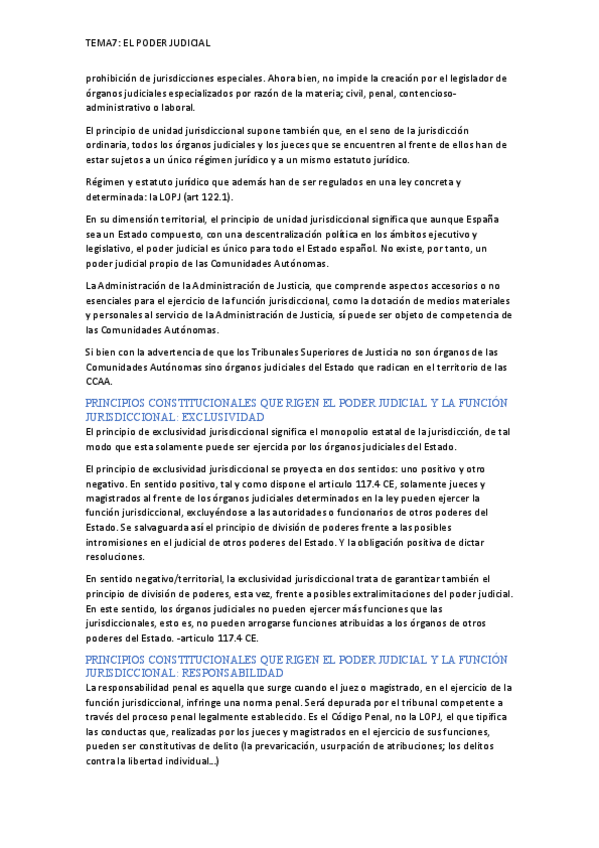 TEMA7: EL PODER JUDICIAL

prohibición de jurisdicciones especiales. Ahora bien, no impide la creación por el legislador de órganos judiciales especializados por razón de la materia; civil, penal, contencioso-administrativo o laboral.

El principio de unidad jurisdiccional supone también que, en el seno de la jurisdicción ordinaria, todos los órganos judiciales y los jueces que se encuentren al frente de ellos han de estar sujetos a un único régimen jurídico y a un mismo estatuto jurídico.

Régimen y estatuto jurídico que además han de ser regulados en una ley concreta y determinada: la LOPJ (art 122.1).

En su dimensión territorial, el principio de unidad jurisdiccional significa que aunque España sea un Estado compuesto, con una descentralización política en los ámbitos ejecutivo y legislativo, el poder judicial es único para todo el Estado español. No existe, por tanto, un poder judicial propio de las Comunidades Autónomas.

La Administración de la Administración de Justicia, que comprende aspectos accesorios o no esenciales para el ejercicio de la función jurisdiccional, como la dotación de medios materiales y personales al servicio de la Administración de Justicia, sí puede ser objeto de competencia de las Comunidades Autónomas.

Si bien con la advertencia de que los Tribunales Superiores de Justicia no son órganos de las Comunidades Autónomas sino órganos judiciales del Estado que radican en el territorio de las CCAA.

PRINCIPIOS CONSTITUCIONALES QUE RIGEN EL PODER JUDICIAL Y LA FUNCIÓN JURISDICCIONAL: EXCLUSIVIDAD

El principio de exclusividad jurisdiccional significa el monopolio estatal de la jurisdicción, de tal modo que esta solamente puede ser ejercida por los órganos judiciales del Estado.

El principio de exclusividad jurisdiccional se proyecta en dos sentidos: uno positivo y otro negativo. En sentido positivo, tal y como dispone el artículo 117.4 CE, solamente jueces y magistrados al frente de los órganos judiciales determinados en la ley pueden ejercer la función jurisdiccional, excluyéndose a las autoridades o funcionarios de otros poderes del Estado. Se salvaguarda así el principio de división de poderes frente a las posibles intromisiones en el judicial de otros poderes del Estado. Y la obligación positiva de dictar resoluciones.

En sentido negativo/territorial, la exclusividad jurisdiccional trata de garantizar también el principio de división de poderes, esta vez, frente a posibles extralimitaciones del poder judicial. En este sentido, los órganos judiciales no pueden ejercer más funciones que las jurisdiccionales, esto es, no pueden arrogarse funciones atribuidas a los órganos de otros poderes del Estado. -artículo 117.4 CE.

PRINCIPIOS CONSTITUCIONALES QUE RIGEN EL PODER JUDICIAL Y LA FUNCIÓN JURISDICCIONAL: RESPONSABILIDAD

La responsabilidad penal es aquella que surge cuando el juez o magistrado, en el ejercicio de la función jurisdiccional, infringe una norma penal. Será depurada por el tribunal competente a través del proceso penal legalmente establecido. Es el Código Penal, no la LOPJ, el que tipifica las conductas que, realizadas por los jueces y magistrados en el ejercicio de sus funciones, pueden ser constitutivas de delito (la prevaricación, usurpación de atribuciones; los delitos contra la libertad individual…)